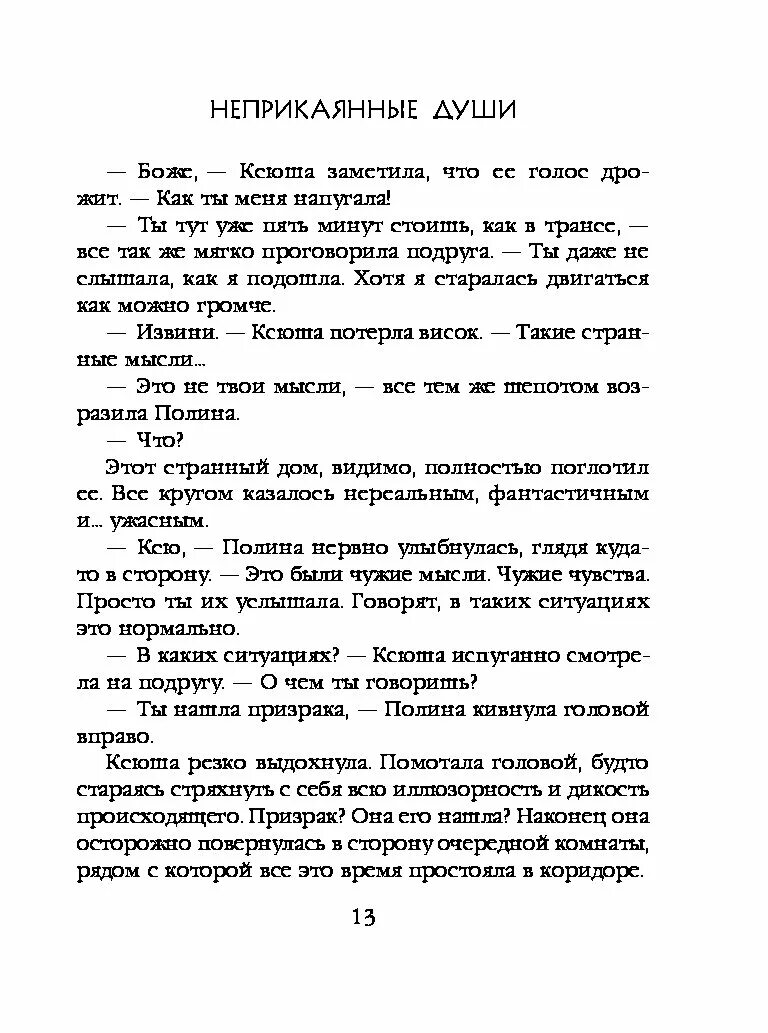 НЕПРИКАЯННЫЕ ДУШИ

— Боже, — Ксюша заметила, что ее голос дрожит. — Как ты меня напугала!

— Ты тут уже пять минут стоишь, как в трансе, — все так же мягко проговорила подруга. — Ты даже не слышала, как я подошла. Хотя я старалась двигаться как можно громче.

— Извини. — Ксюша потерла висок. — Такие странные мысли...

— Это не твои мысли, — все тем же шепотом возразила Полина.

— Что?

Этот странный дом, видимо, полностью поглотил ее. Все кругом казалось нереальным, фантастичным и... ужасным.

— Ксю, — Полина нервно улыбнулась, глядя куда-то в сторону. — Это были чужие мысли. Чужие чувства. Просто ты их услышала. Говорят, в таких ситуациях это нормально.

— В каких ситуациях? — Ксюша испуганно смотрела на подругу. — О чем ты говоришь?

— Ты нашла призрака, — Полина кивнула головой вправо.

Ксюша резко выдохнула. Помотала головой, будто стараясь стряхнуть с себя всю иллюзорность и дикость происходящего. Призрак? Она его нашла? Наконец она осторожно повернулась в сторону очередной комнаты, рядом с которой все это время простояла в коридоре.

13